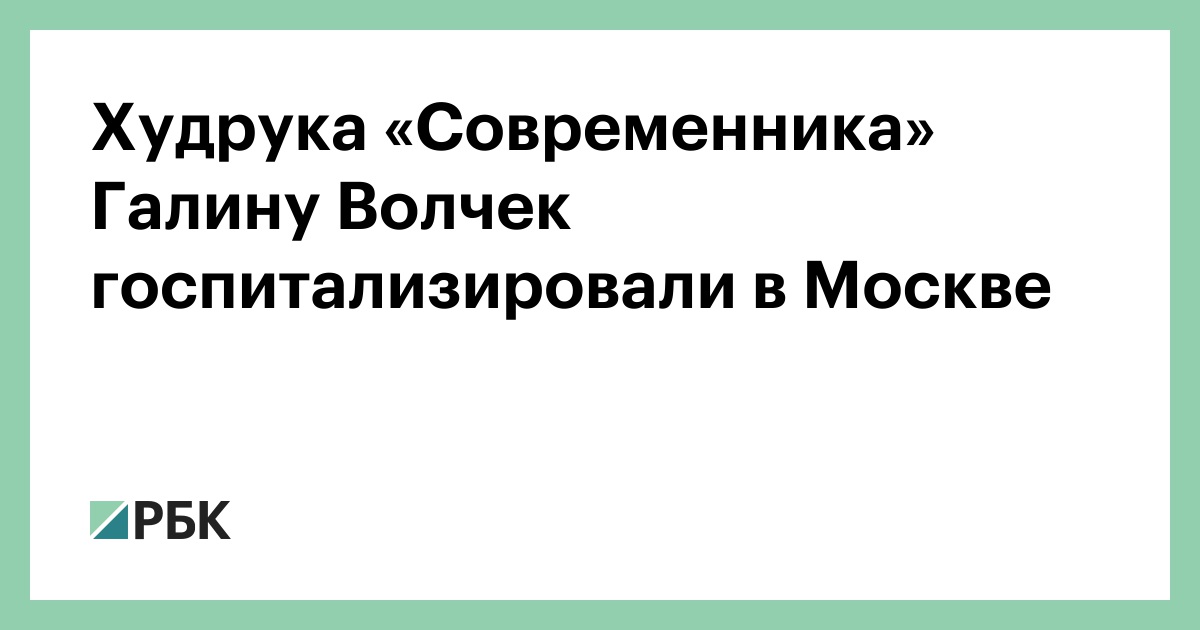 Худрука «Современника» Галину Волчек госпитализировали в Москве

РБК